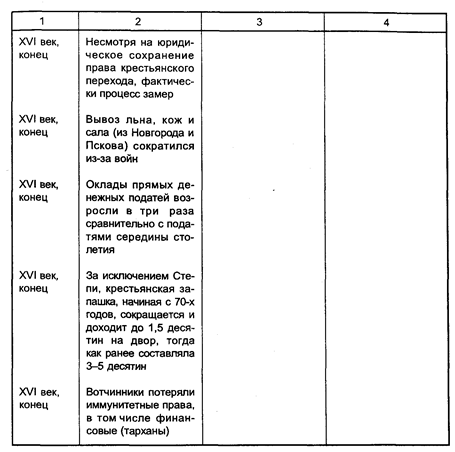 | 1 | 2 | 3 | 4 |
|---|---|---|---|
| XVI век, конец | Несмотря на юридическое сохранение права крестьянского перехода, фактически процесс замер | | |
| XVI век, конец | Вывоз льна, кож и сала (из Новгорода и Пскова) сократился из-за войн | | |
| XVI век, конец | Оклады прямых денежных податей возросли в три раза сравнительно с податями середины столетия | | |
| XVI век, конец | За исключением Степи, крестьянская запашка, начиная с 70-х годов, сокращается и доходит до 1,5 десятин на двор, тогда как ранее составляла 3–5 десятин | | |
| XVI век, конец | Вотчинники потеряли иммунитетные права, в том числе финансовые (тарханы) | | |